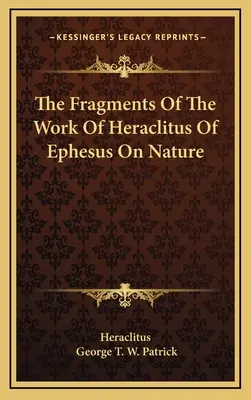 —KESSINGER'S LEGACY REPRINTS—

The Fragments Of The Work Of Heraclitus Of Ephesus On Nature

Heraclitus
George T. W. Patrick